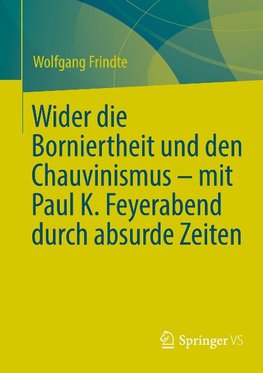 Wolfgang Frindte

Wider die Borniertheit und den Chauvinismus – mit Paul K. Feyerabend durch absurde Zeiten

Springer VS